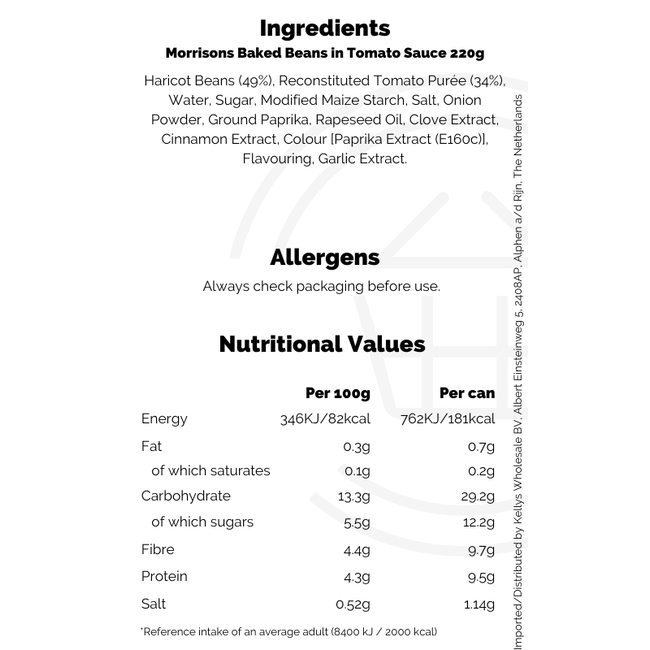 Ingredients
Morrisons Baked Beans in Tomato Sauce 220g

Haricot Beans (49%), Reconstituted Tomato Purée (34%), Water, Sugar, Modified Maize Starch, Salt, Onion Powder, Ground Paprika, Rapeseed Oil, Clove Extract, Cinnamon Extract, Colour [Paprika Extract (E160c)], Flavouring, Garlic Extract.

Allergens
Always check packaging before use.

Nutritional Values

| | Per 100g | Per can |
|---|---|---|
| Energy | 346KJ/82kcal | 762KJ/181kcal |
| Fat | 0.3g | 0.7g |
| of which saturates | 0.1g | 0.2g |
| Carbohydrate | 13.3g | 29.2g |
| of which sugars | 5.5g | 12.2g |
| Fibre | 4.4g | 9.7g |
| Protein | 4.3g | 9.5g |
| Salt | 0.52g | 1.14g |

*Reference intake of an average adult (8400 kJ / 2000 kcal)

Imported/Distributed by Kellys Wholesale BV, Albert Einsteinweg 5, 2408AP, Alphen a/d Rijn, The Netherlands